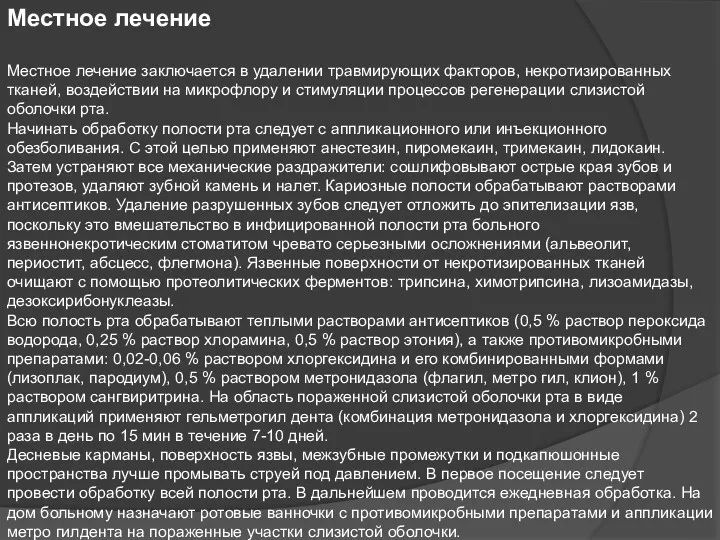 Местное лечение

Местное лечение заключается в удалении травмирующих факторов, некротизированных тканей, воздействии на микрофлору и стимуляции процессов регенерации слизистой оболочки рта.
Начинать обработку полости рта следует с аппликационного или инъекционного обезболивания. С этой целью применяют анестезин, пиромекаин, тримекаин, лидокаин. Затем устраняют все механические раздражители: сошлифовывают острые края зубов и протезов, удаляют зубной камень и налет. Кариозные полости обрабатывают растворами антисептиков. Удаление разрушенных зубов следует отложить до эпителизации язв, поскольку это вмешательство в инфицированной полости рта больного язвеннонекротическим стоматитом чревато серьезными осложнениями (альвеолит, периостит, абсцесс, флегмона). Язвенные поверхности от некротизированных тканей очищают с помощью протеолитических ферментов: трипсина, химотрипсина, лизоамидазы, дезоксирибонуклеазы.
Всю полость рта обрабатывают теплыми растворами антисептиков (0,5 % раствор пероксида водорода, 0,25 % раствор хлорамина, 0,5 % раствор этония), а также противомикробными препаратами: 0,02-0,06 % раствором хлоргексидина и его комбинированными формами (лизоплак, пародиум), 0,5 % раствором метронидазола (флагил, метро гил, клион), 1 % раствором сангвиритрина. На область пораженной слизистой оболочки рта в виде аппликаций применяют гельметрогил дента (комбинация метронидазола и хлоргексидина) 2 раза в день по 15 мин в течение 7-10 дней.
Десневые карманы, поверхность язвы, межзубные промежутки и подкапюшонные пространства лучше промывать струей под давлением. В первое посещение следует провести обработку всей полости рта. В дальнейшем проводится ежедневная обработка. На дом больному назначают ротовые ванночки с противомикробными препаратами и аппликации метро гилдента на пораженные участки слизистой оболочки.